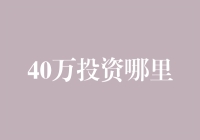 40万投资哪里